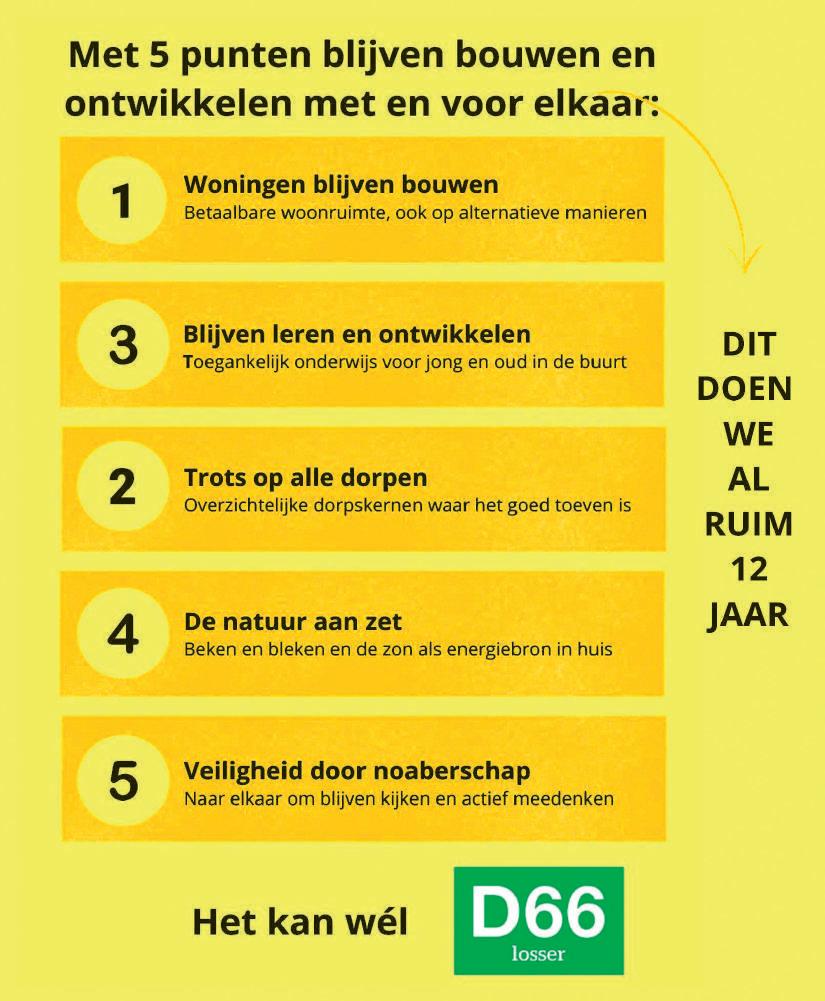 Met 5 punten blijven bouwen en ontwikkelen met en voor elkaar:

1
Woningen blijven bouwen
Betaalbare woonruimte, ook op alternatieve manieren

3
Blijven leren en ontwikkelen
Toegankelijk onderwijs voor jong en oud in de buurt

2
Trots op alle dorpen
Overzichtelijke dorpskernen waar het goed toeven is

4
De natuur aan zet
Beken en bleken en de zon als energiebron in huis

5
Veiligheid door noaberschap
Naar elkaar om blijven kijken en actief meedenken

DIT DOEN WE AL RUIM 12 JAAR

Het kan wél

D66
losser